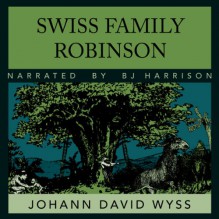 SWISS FAMILY ROBINSON

NARRATED BY BJ HARRISON

JOHANN DAVID WYSS